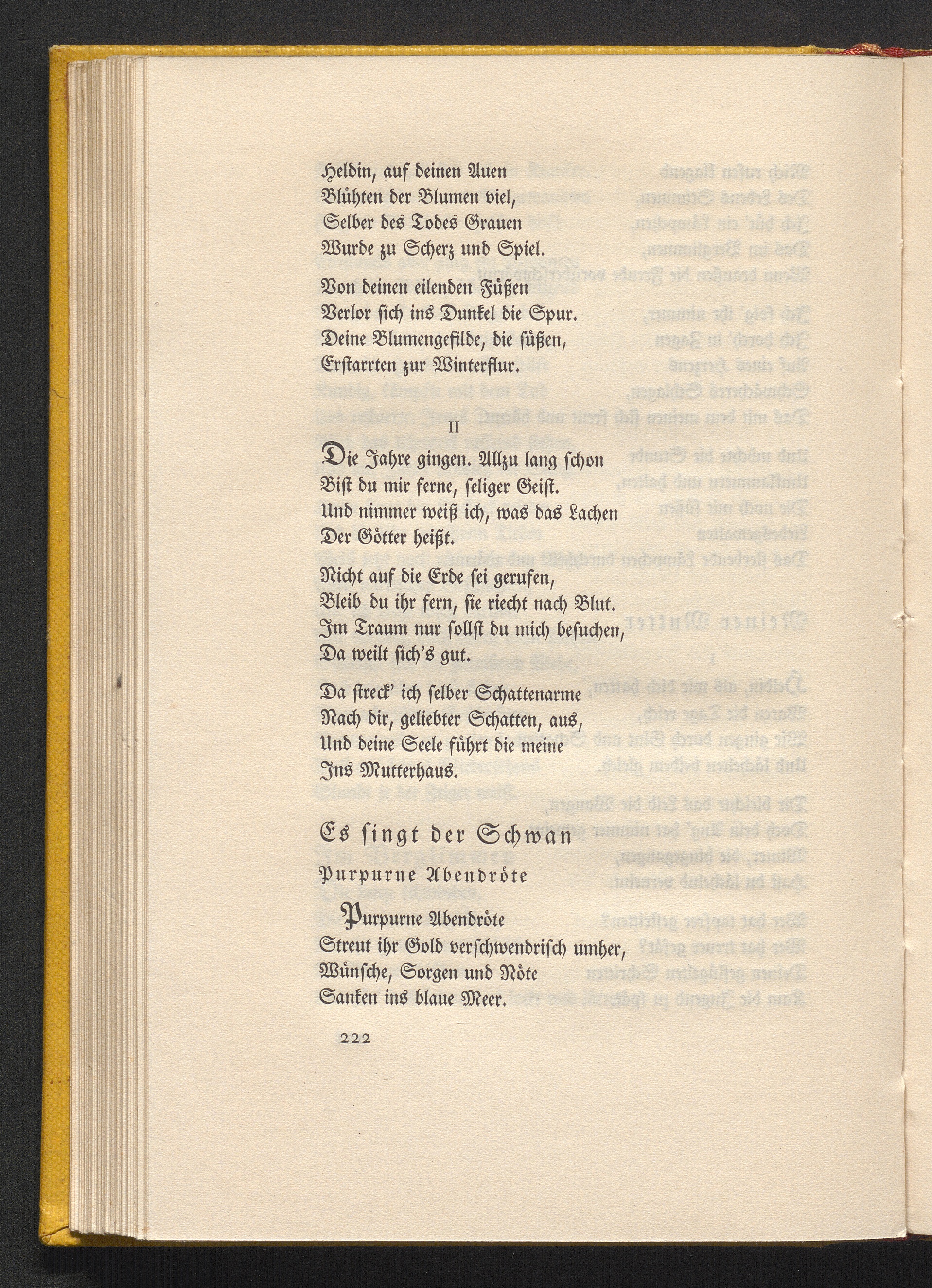 Heldin, auf deinen Auen
Blühten der Blumen viel,
Selber des Todes Grauen
Wurde zu Scherz und Spiel.

Von deinen eilenden Füßen
Verlor sich ins Dunkel die Spur.
Deine Blumengefilde, die süßen,
Erstarrten zur Winterflur.

II

Die Jahre gingen. Allzu lang schon
Bist du mir ferne, seliger Geist.
Und nimmer weiß ich, was das Lachen
Der Götter heißt.

Nicht auf die Erde sei gerufen,
Bleib du ihr fern, sie riecht nach Blut.
Im Traum nur sollst du mich besuchen,
Da weilt sich's gut.

Da streck' ich selber Schattenarme
Nach dir, geliebter Schatten, aus,
Und deine Seele führt die meine
Ins Mutterhaus.

Es singt der Schwan

Purpurne Abendröte

Purpurne Abendröte
Streut ihr Gold verschwendrisch umher,
Wünsche, Sorgen und Nöte
Sanken ins blaue Meer.

222